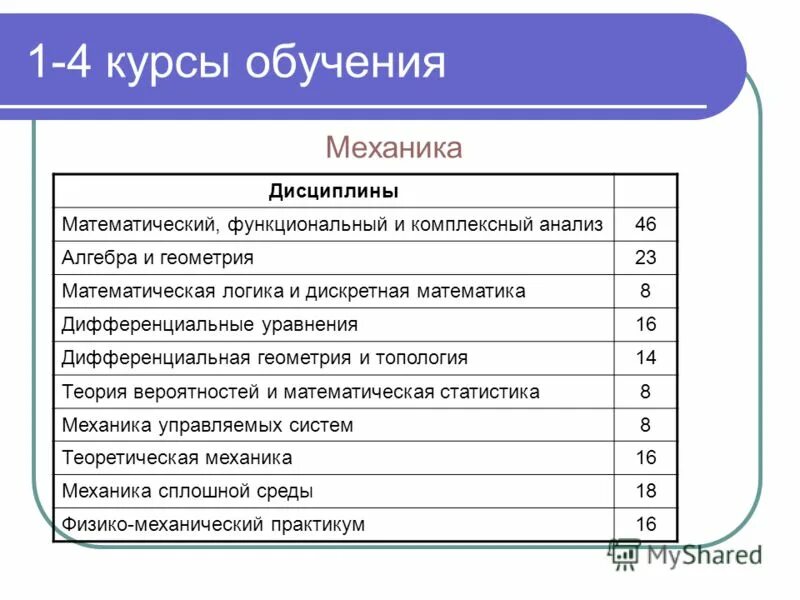 1-4 курсы обучения

Механика

| Дисциплины | |
|---|---|
| Математический, функциональный и комплексный анализ | 46 |
| Алгебра и геометрия | 23 |
| Математическая логика и дискретная математика | 8 |
| Дифференциальные уравнения | 16 |
| Дифференциальная геометрия и топология | 14 |
| Теория вероятностей и математическая статистика | 8 |
| Механика управляемых систем | 8 |
| Теоретическая механика | 16 |
| Механика сплошной среды | 18 |
| Физико-механический практикум | 16 |

MyShared